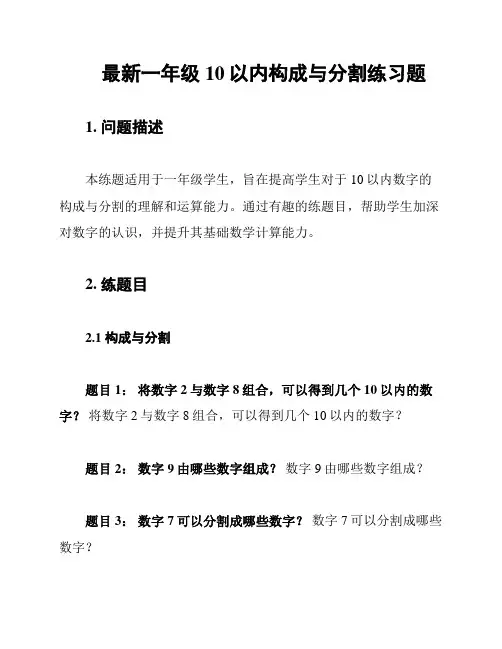 最新一年级 10 以内构成与分割练习题

1. 问题描述

本练题适用于一年级学生，旨在提高学生对于 10 以内数字的构成与分割的理解和运算能力。通过有趣的练题目，帮助学生加深对数字的认识，并提升其基础数学计算能力。

2. 练题目

2.1 构成与分割

题目 1： 将数字 2 与数字 8 组合，可以得到几个 10 以内的数字？ 将数字 2 与数字 8 组合，可以得到几个 10 以内的数字？

题目 2： 数字 9 由哪些数字组成？ 数字 9 由哪些数字组成？

题目 3： 数字 7 可以分割成哪些数字？ 数字 7 可以分割成哪些数字？